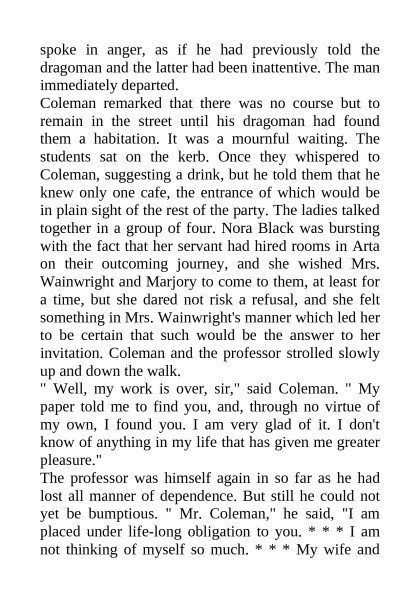 spoke in anger, as if he had previously told the dragoman and the latter had been inattentive. The man immediately departed.
Coleman remarked that there was no course but to remain in the street until his dragoman had found them a habitation. It was a mournful waiting. The students sat on the kerb. Once they whispered to Coleman, suggesting a drink, but he told them that he knew only one cafe, the entrance of which would be in plain sight of the rest of the party. The ladies talked together in a group of four. Nora Black was bursting with the fact that her servant had hired rooms in Arta on their outcoming journey, and she wished Mrs. Wainwright and Marjory to come to them, at least for a time, but she dared not risk a refusal, and she felt something in Mrs. Wainwright's manner which led her to be certain that such would be the answer to her invitation. Coleman and the professor strolled slowly up and down the walk.
" Well, my work is over, sir," said Coleman. " My paper told me to find you, and, through no virtue of my own, I found you. I am very glad of it. I don't know of anything in my life that has given me greater pleasure."
The professor was himself again in so far as he had lost all manner of dependence. But still he could not yet be bumptious. " Mr. Coleman," he said, "I am placed under life-long obligation to you. * * * I am not thinking of myself so much. * * * My wife and